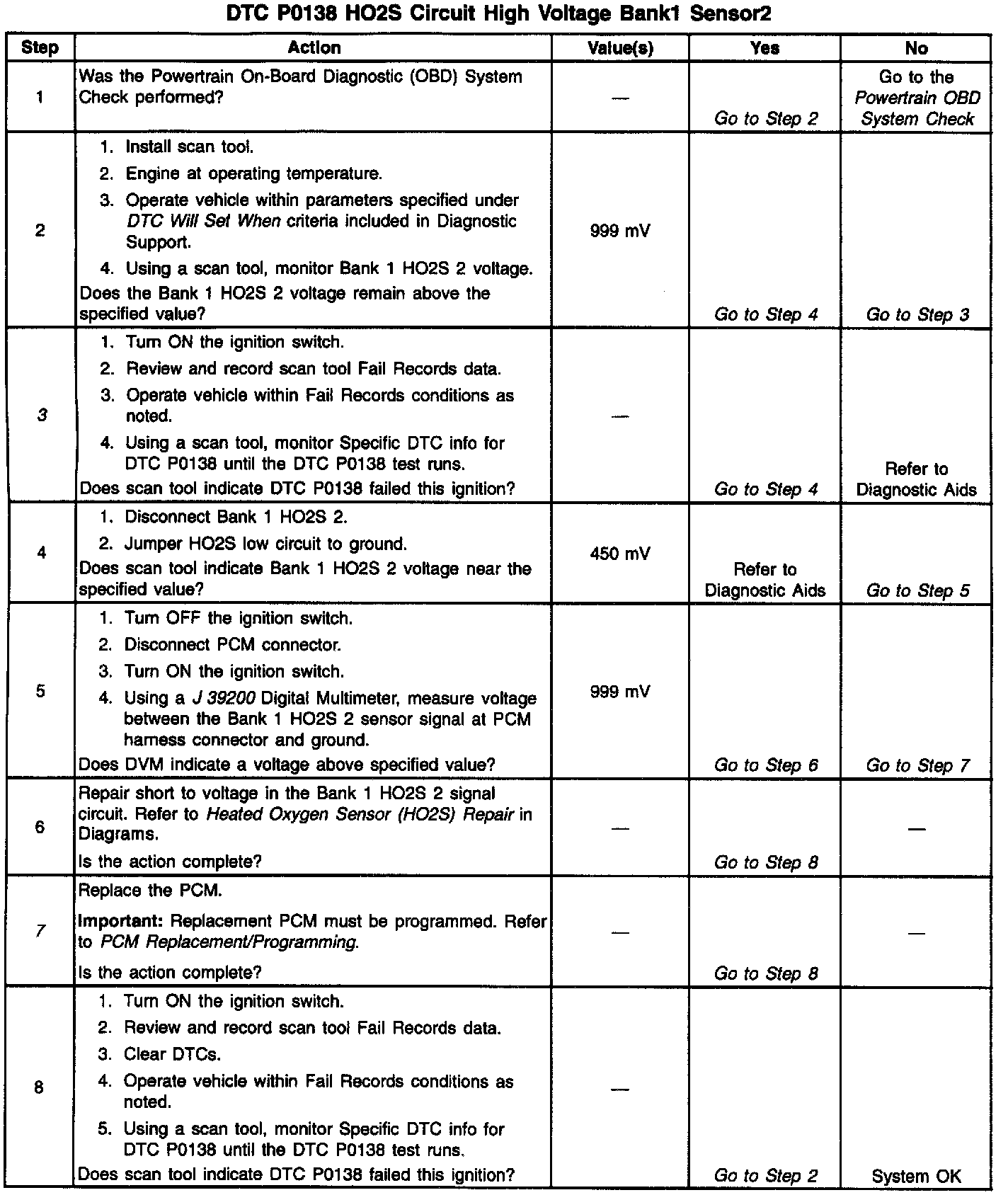 DTC P0138 HO2S Circuit High Voltage Bank1 Sensor2

| Step | Action | Value(s) | Yes | No |
|---|---|---|---|---|
| 1 | Was the Powertrain On-Board Diagnostic (OBD) System Check performed? | — | Go to Step 2 | Go to the Powertrain OBD System Check |
| 2 | 1. Install scan tool. 2. Engine at operating temperature. 3. Operate vehicle within parameters specified under DTC Will Set When criteria included in Diagnostic Support. 4. Using a scan tool, monitor Bank 1 HO2S 2 voltage. Does the Bank 1 HO2S 2 voltage remain above the specified value? | 999 mV | Go to Step 4 | Go to Step 3 |
| 3 | 1. Turn ON the ignition switch. 2. Review and record scan tool Fail Records data. 3. Operate vehicle within Fail Records conditions as noted. 4. Using a scan tool, monitor Specific DTC info for DTC P0138 until the DTC P0138 test runs. Does scan tool indicate DTC P0138 failed this ignition? | — | Go to Step 4 | Refer to Diagnostic Aids |
| 4 | 1. Disconnect Bank 1 HO2S 2. 2. Jumper HO2S low circuit to ground. Does scan tool indicate Bank 1 HO2S 2 voltage near the specified value? | 450 mV | Refer to Diagnostic Aids | Go to Step 5 |
| 5 | 1. Turn OFF the ignition switch. 2. Disconnect PCM connector. 3. Turn ON the ignition switch. 4. Using a J 39200 Digital Multimeter, measure voltage between the Bank 1 HO2S 2 sensor signal at PCM harness connector and ground. Does DVM indicate a voltage above specified value? | 999 mV | Go to Step 6 | Go to Step 7 |
| 6 | Repair short to voltage in the Bank 1 HO2S 2 signal circuit. Refer to Heated Oxygen Sensor (HO2S) Repair in Diagrams. Is the action complete? | — | Go to Step 8 | — |
| 7 | Replace the PCM. Important: Replacement PCM must be programmed. Refer to PCM Replacement/Programming. Is the action complete? | — | Go to Step 8 | — |
| 8 | 1. Turn ON the ignition switch. 2. Review and record scan tool Fail Records data. 3. Clear DTCs. 4. Operate vehicle within Fail Records conditions as noted. 5. Using a scan tool, monitor Specific DTC info for DTC P0138 until the DTC P0138 test runs. Does scan tool indicate DTC P0138 failed this ignition? | — | Go to Step 2 | System OK |